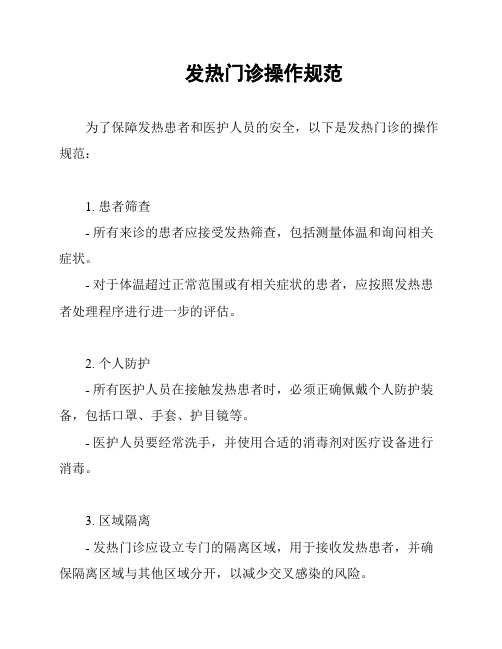 发热门诊操作规范

为了保障发热患者和医护人员的安全，以下是发热门诊的操作规范：

1. 患者筛查

- 所有来诊的患者应接受发热筛查，包括测量体温和询问相关症状。

- 对于体温超过正常范围或有相关症状的患者，应按照发热患者处理程序进行进一步的评估。

2. 个人防护

- 所有医护人员在接触发热患者时，必须正确佩戴个人防护装备，包括口罩、手套、护目镜等。

- 医护人员要经常洗手，并使用合适的消毒剂对医疗设备进行消毒。

3. 区域隔离

- 发热门诊应设立专门的隔离区域，用于接收发热患者，并确保隔离区域与其他区域分开，以减少交叉感染的风险。